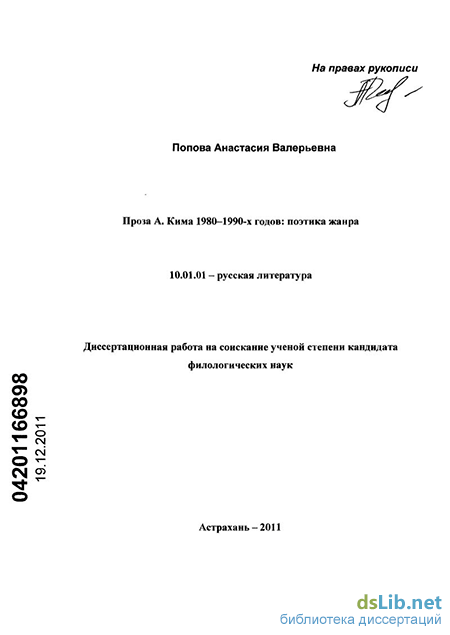 На правах рукописи

Попова Анастасия Валерьевна

Проза А. Кима 1980–1990-х годов: поэтика жанра

10.01.01 – русская литература

Диссертационная работа на соискание ученой степени кандидата филологических наук

04201166898
19.12.2011

Астрахань – 2011

dsLib.net
библиотека диссертаций